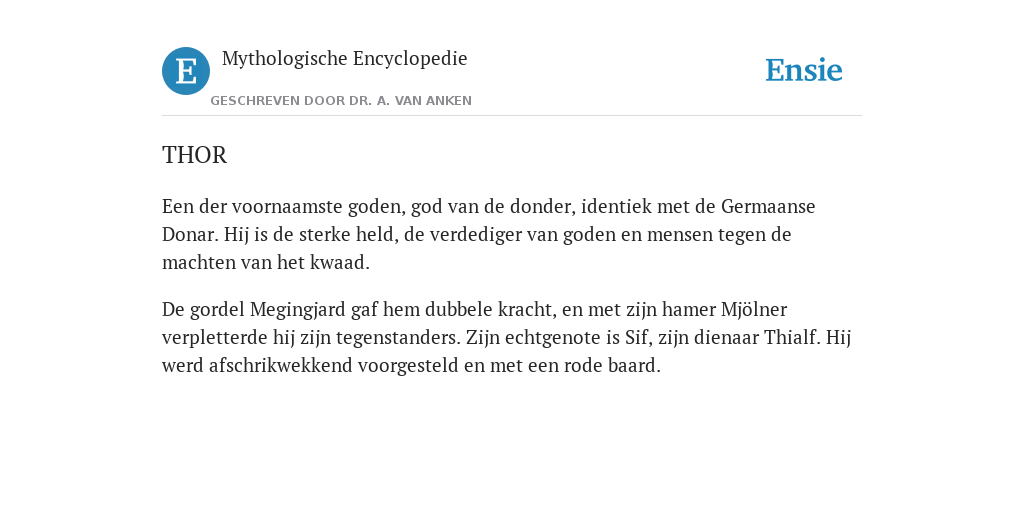 E

Mythologische Encyclopedie

GESCHREVEN DOOR DR. A. VAN ANKEN

Ensie

THOR

Een der voornaamste goden, god van de donder, identiek met de Germaanse Donar. Hij is de sterke held, de verdediger van goden en mensen tegen de machten van het kwaad.

De gordel Megingjard gaf hem dubbele kracht, en met zijn hamer Mjölner verpletterde hij zijn tegenstanders. Zijn echtgenote is Sif, zijn dienaar Thialf. Hij werd afschrikwekkend voorgesteld en met een rode baard.